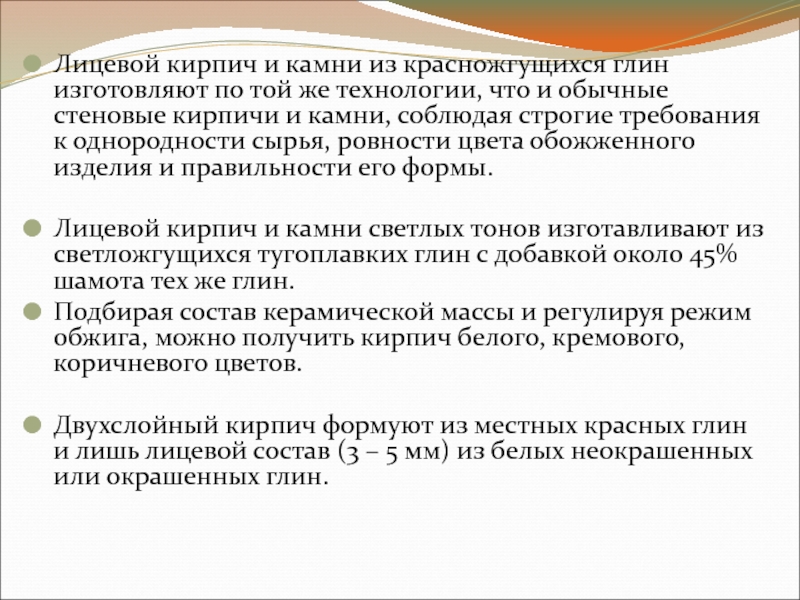 • Лицевой кирпич и камни из красножгущихся глин изготовляют по той же технологии, что и обычные стеновые кирпичи и камни, соблюдая строгие требования к однородности сырья, ровности цвета обожженного изделия и правильности его формы.

• Лицевой кирпич и камни светлых тонов изготавливают из светложгущихся тугоплавких глин с добавкой около 45% шамота тех же глин.

• Подбирая состав керамической массы и регулируя режим обжига, можно получить кирпич белого, кремового, коричневого цветов.

• Двухслойный кирпич формуют из местных красных глин и лишь лицевой состав (3 – 5 мм) из белых неокрашенных или окрашенных глин.